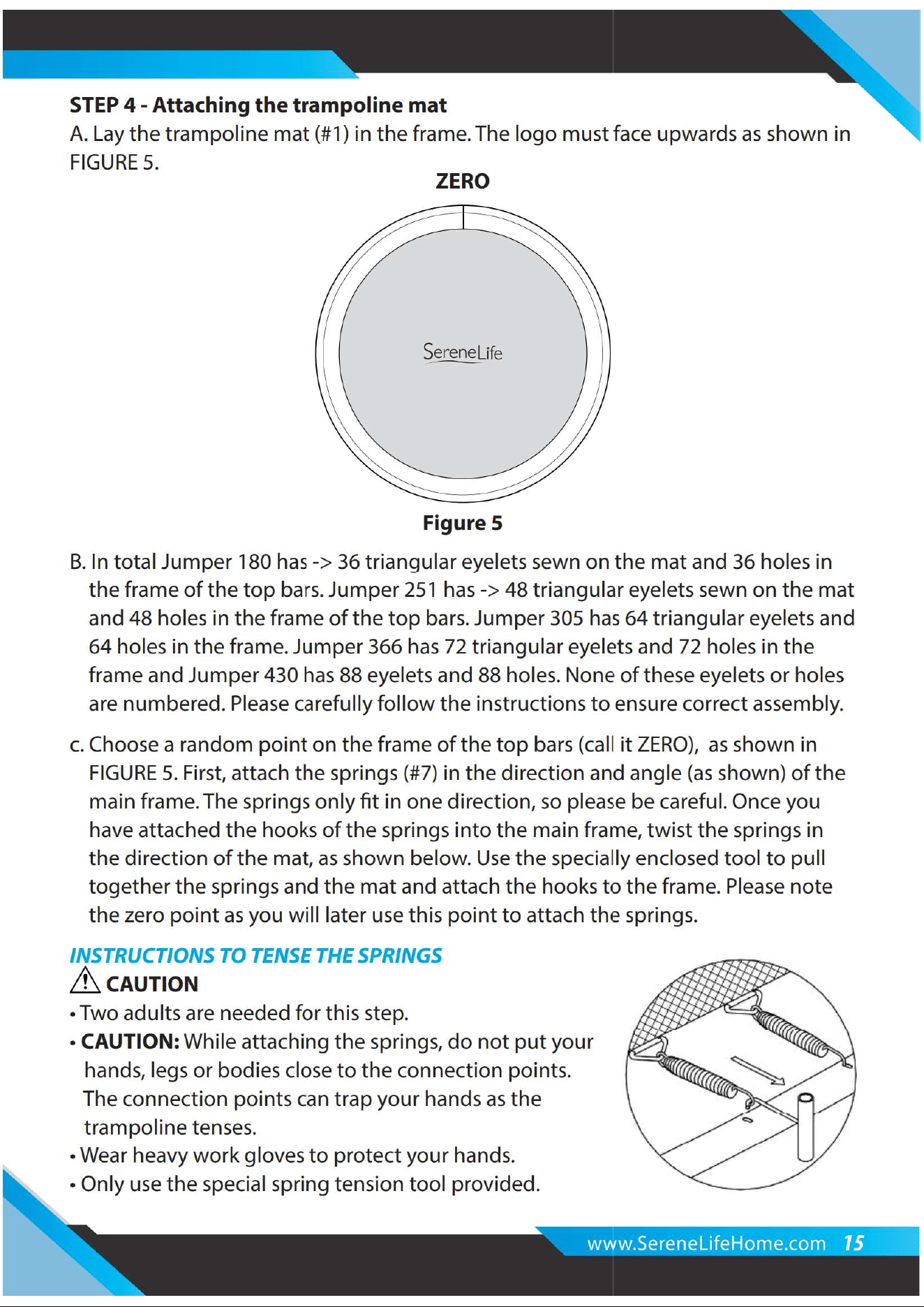 STEP 4 - Attaching the trampoline mat

A. Lay the trampoline mat (#1) in the frame. The logo must face upwards as shown in FIGURE 5.

ZERO

SereneLife

Figure 5

B. In total Jumper 180 has -> 36 triangular eyelets sewn on the mat and 36 holes in the frame of the top bars. Jumper 251 has -> 48 triangular eyelets sewn on the mat and 48 holes in the frame of the top bars. Jumper 305 has 64 triangular eyelets and 64 holes in the frame. Jumper 366 has 72 triangular eyelets and 72 holes in the frame and Jumper 430 has 88 eyelets and 88 holes. None of these eyelets or holes are numbered. Please carefully follow the instructions to ensure correct assembly.

c. Choose a random point on the frame of the top bars (call it ZERO), as shown in FIGURE 5. First, attach the springs (#7) in the direction and angle (as shown) of the main frame. The springs only fit in one direction, so please be careful. Once you have attached the hooks of the springs into the main frame, twist the springs in the direction of the mat, as shown below. Use the specially enclosed tool to pull together the springs and the mat and attach the hooks to the frame. Please note the zero point as you will later use this point to attach the springs.

INSTRUCTIONS TO TENSE THE SPRINGS

CAUTION

• Two adults are needed for this step.
• CAUTION: While attaching the springs, do not put your hands, legs or bodies close to the connection points. The connection points can trap your hands as the trampoline tenses.
• Wear heavy work gloves to protect your hands.
• Only use the special spring tension tool provided.

www.SereneLifeHome.com 15